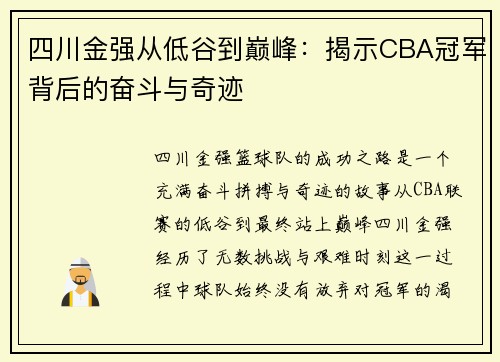 四川金强从低谷到巅峰：揭示CBA冠军背后的奋斗与奇迹

四川金强篮球队的成功之路是一个充满奋斗拼搏与奇迹的故事从CBA联赛的低谷到最终站上巅峰四川金强经历了无数挑战与艰难时刻这一过程中球队始终没有放弃对冠军的渴